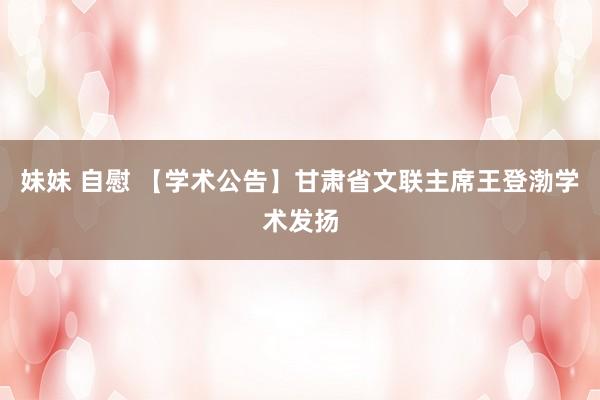 妹妹 自慰 【学术公告】甘肃省文联主席王登渤学术发扬